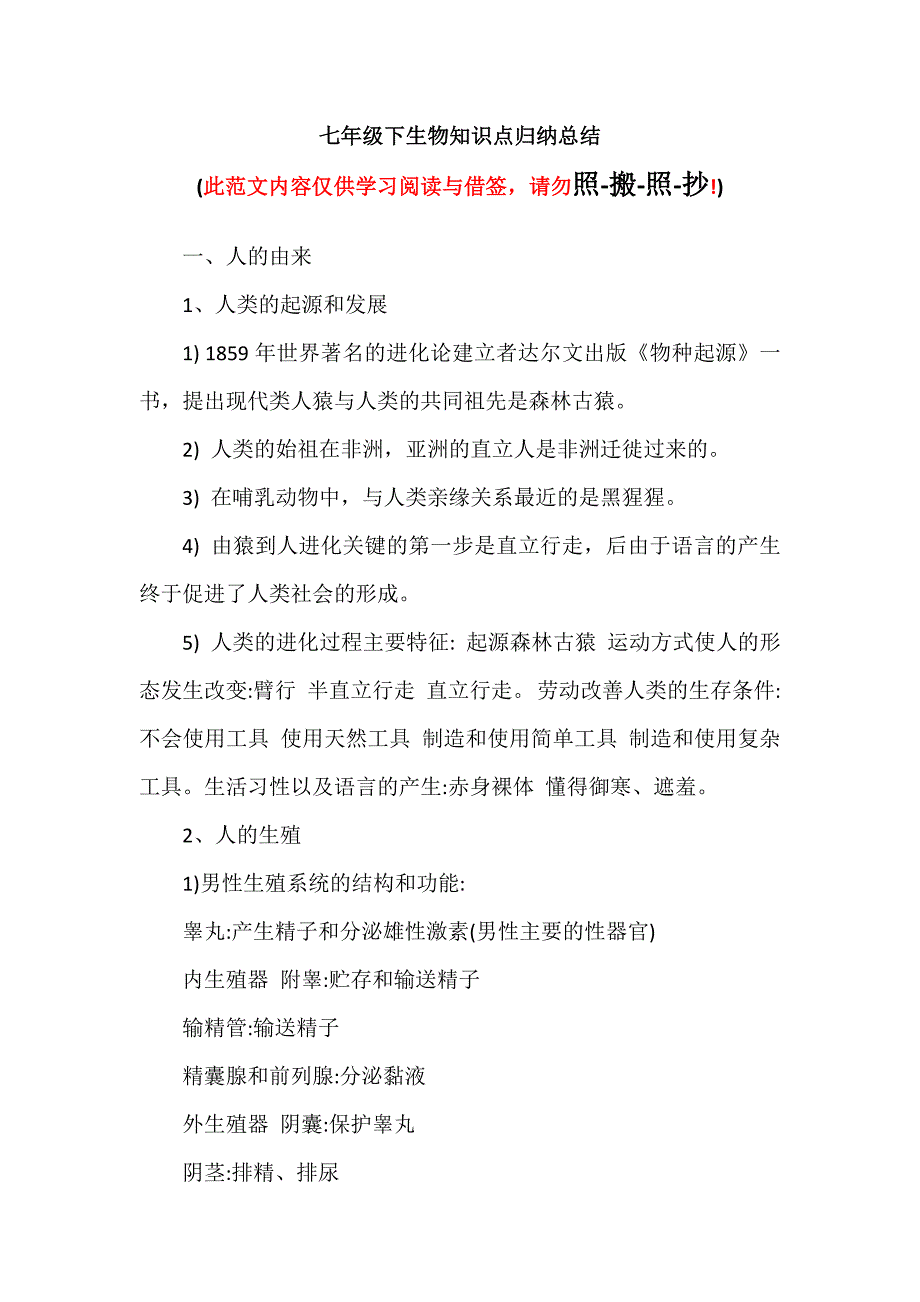 七年级下生物知识点归纳总结

(此范文内容仅供学习阅读与借签，请勿照-搬-照-抄!)

一、人的由来

1、人类的起源和发展

1) 1859 年世界著名的进化论建立者达尔文出版《物种起源》一书，提出现代类人猿与人类的共同祖先是森林古猿。

2) 人类的始祖在非洲，亚洲的直立人是非洲迁徙过来的。

3) 在哺乳动物中，与人类亲缘关系最近的是黑猩猩。

4) 由猿到人进化关键的第一步是直立行走，后由于语言的产生终于促进了人类社会的形成。

5) 人类的进化过程主要特征: 起源森林古猿 运动方式使人的形态发生改变:臂行 半直立行走 直立行走。劳动改善人类的生存条件:不会使用工具 使用天然工具 制造和使用简单工具 制造和使用复杂工具。生活习性以及语言的产生:赤身裸体 懂得御寒、遮羞。

2、人的生殖

1)男性生殖系统的结构和功能:

睾丸:产生精子和分泌雄性激素(男性主要的性器官)

内生殖器 附睾:贮存和输送精子

输精管:输送精子

精囊腺和前列腺:分泌黏液

外生殖器 阴囊:保护睾丸

阴茎:排精、排尿